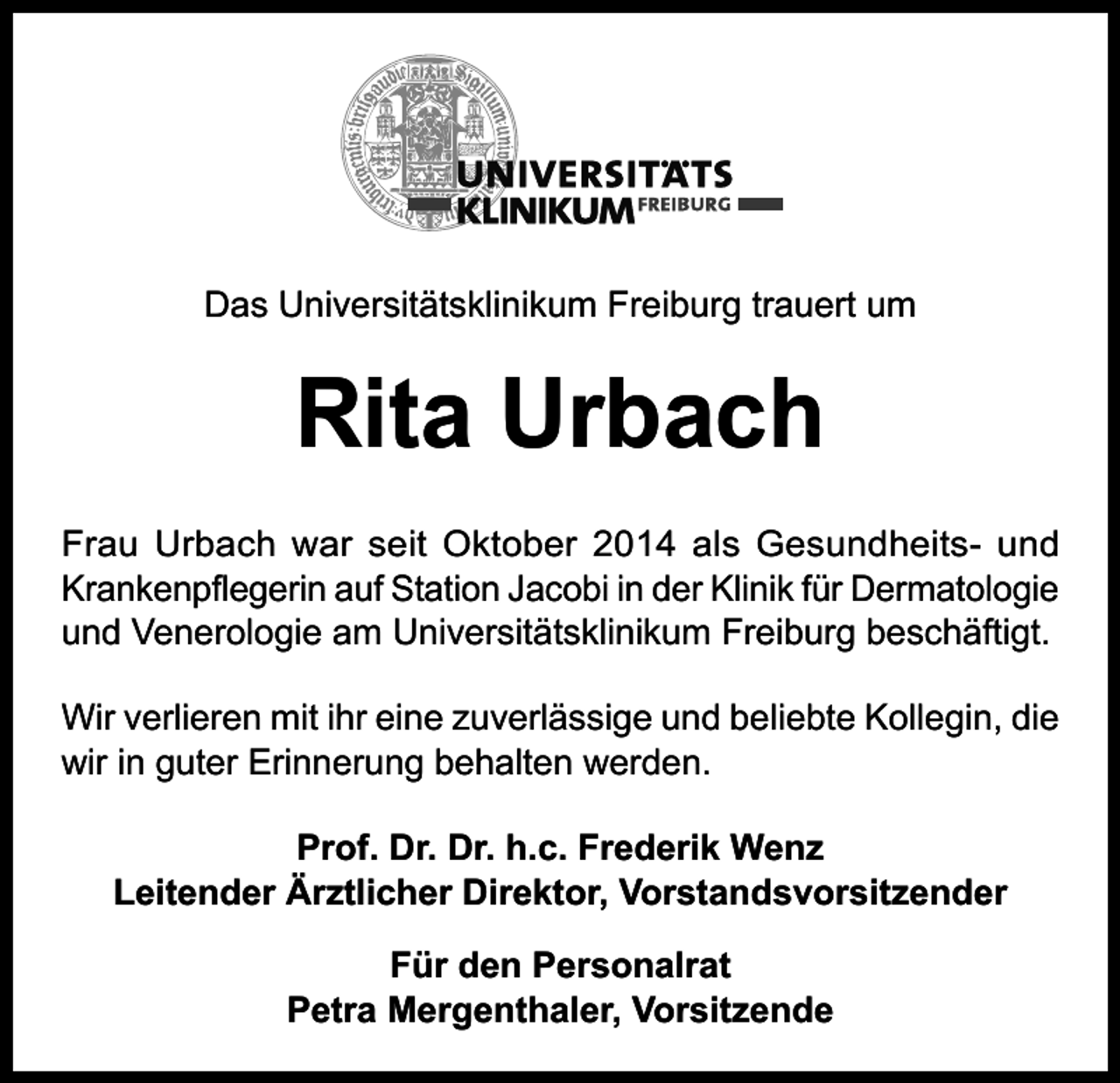 UNIVERSITÄTS
KLINIKUM FREIBURG

Das Universitätsklinikum Freiburg trauert um

Rita Urbach

Frau Urbach war seit Oktober 2014 als Gesundheits- und Krankenpflegerin auf Station Jacobi in der Klinik für Dermatologie und Venerologie am Universitätsklinikum Freiburg beschäftigt.

Wir verlieren mit ihr eine zuverlässige und beliebte Kollegin, die wir in guter Erinnerung behalten werden.

Prof. Dr. Dr. h.c. Frederik Wenz
Leitender Ärztlicher Direktor, Vorstandsvorsitzender

Für den Personalrat
Petra Mergenthaler, Vorsitzende